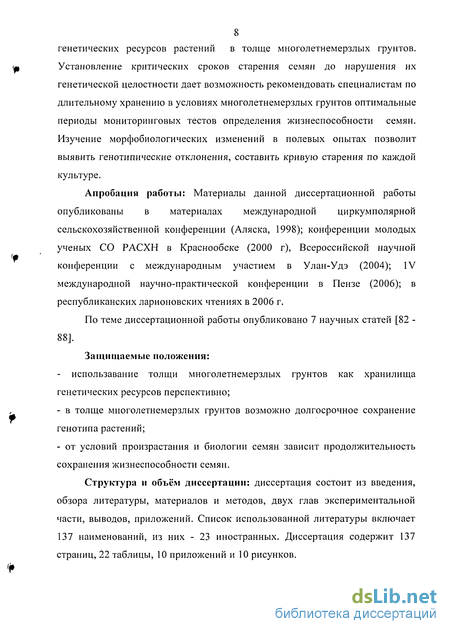 8

генетических ресурсов растений в толще многолетнемерзлых грунтов. Установление критических сроков старения семян до нарушения их генетической целостности дает возможность рекомендовать специалистам по длительному хранению в условиях многолетнемерзлых грунтов оптимальные периоды мониторинговых тестов определения жизнеспособности семян. Изучение морфобиологических изменений в полевых опытах позволит выявить генотипические отклонения, составить кривую старения по каждой культуре.

Апробация работы: Материалы данной диссертационной работы опубликованы в материалах международной циркумполярной сельскохозяйственной конференции (Аляска, 1998); конференции молодых ученых СО РАСХН в Краснообске (2000 г), Всероссийской научной конференции с международным участием в Улан-Удэ (2004); 1V международной научно-практической конференции в Пензе (2006); в республиканских ларионовских чтениях в 2006 г.

По теме диссертационной работы опубликовано 7 научных статей [82 - 88].

Защищаемые положения:

- использавание толщи многолетнемерзлых грунтов как хранилища генетических ресурсов перспективно;

- в толще многолетнемерзлых грунтов возможно долгосрочное сохранение генотипа растений;

- от условий произрастания и биологии семян зависит продолжительность сохранения жизнеспособности семян.

Структура и объём диссертации: диссертация состоит из введения, обзора литературы, материалов и методов, двух глав экспериментальной части, выводов, приложений. Список использованной литературы включает 137 наименований, из них - 23 иностранных. Диссертация содержит 137 страниц, 22 таблицы, 10 приложений и 10 рисунков.

dsLib.net
библиотека диссертаций